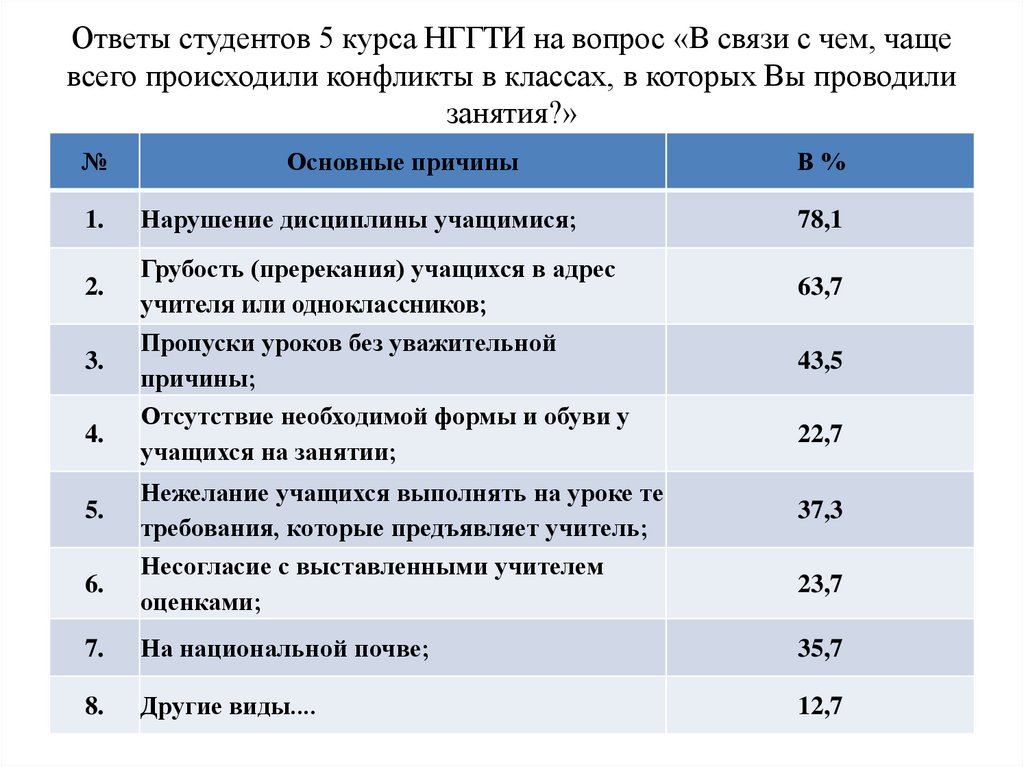 Ответы студентов 5 курса НГГТИ на вопрос «В связи с чем, чаще всего происходили конфликты в классах, в которых Вы проводили занятия?»

| № | Основные причины | В % |
|---|---|---|
| 1. | Нарушение дисциплины учащимися; | 78,1 |
| 2. | Грубость (пререкания) учащихся в адрес учителя или одноклассников; | 63,7 |
| 3. | Пропуски уроков без уважительной причины; | 43,5 |
| 4. | Отсутствие необходимой формы и обуви у учащихся на занятии; | 22,7 |
| 5. | Нежелание учащихся выполнять на уроке те требования, которые предъявляет учитель; | 37,3 |
| 6. | Несогласие с выставленными учителем оценками; | 23,7 |
| 7. | На национальной почве; | 35,7 |
| 8. | Другие виды.... | 12,7 |